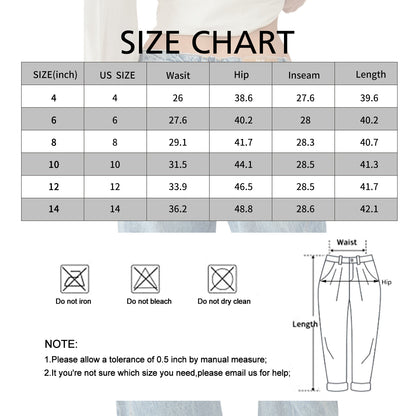 SIZE CHART

| SIZE(inch) | US SIZE | Wasit | Hip | Inseam | Length |
|---|---|---|---|---|---|
| 4 | 4 | 26 | 38.6 | 27.6 | 39.6 |
| 6 | 6 | 27.6 | 40.2 | 28 | 40.2 |
| 8 | 8 | 29.1 | 41.7 | 28.3 | 40.7 |
| 10 | 10 | 31.5 | 44.1 | 28.5 | 41.3 |
| 12 | 12 | 33.9 | 46.5 | 28.5 | 41.7 |
| 14 | 14 | 36.2 | 48.8 | 28.6 | 42.1 |

Do not iron
Do not bleach
Do not dry clean

Waist
Hip
Length

NOTE:
1.Please allow a tolerance of 0.5 inch by manual measure;
2.It you're not sure which size you need,please email us for help;